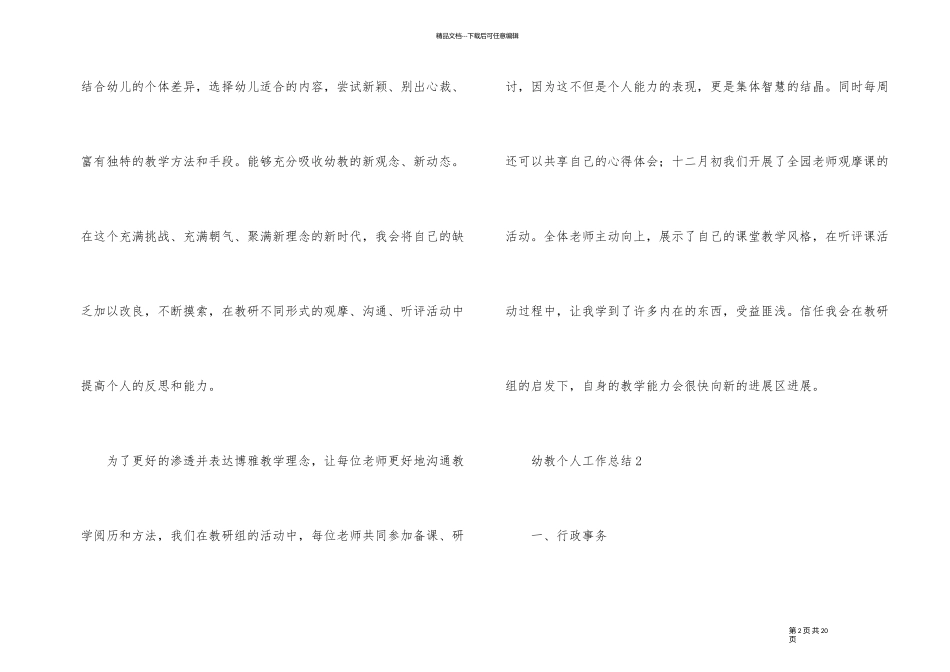 精品文档---下载后可任意编辑

结合幼儿的个体差异，选择幼儿适合的内容，尝试新颖、别出心裁、富有独特的教学方法和手段。能够充分吸收幼教的新观念、新动态。在这个充满挑战、充满朝气、聚满新理念的新时代，我会将自己的缺乏加以改良，不断摸索，在教研不同形式的观摩、沟通、听评活动中提高个人的反思和能力。

为了更好的渗透并表达博雅教学理念，让每位老师更好地沟通教学阅历和方法，我们在教研组的活动中，每位老师共同参加备课、研讨，因为这不但是个人能力的表现，更是集体智慧的结晶。同时每周还可以共享自己的心得体会；十二月初我们开展了全园老师观摩课的活动。全体老师主动向上，展示了自己的课堂教学风格，在听评课活动过程中，让我学到了许多内在的东西，受益匪浅。信任我会在教研组的启发下，自身的教学能力会很快向新的进展区进展。

幼教个人工作总结 2

一、行政事务

第 2 页 共 20 页